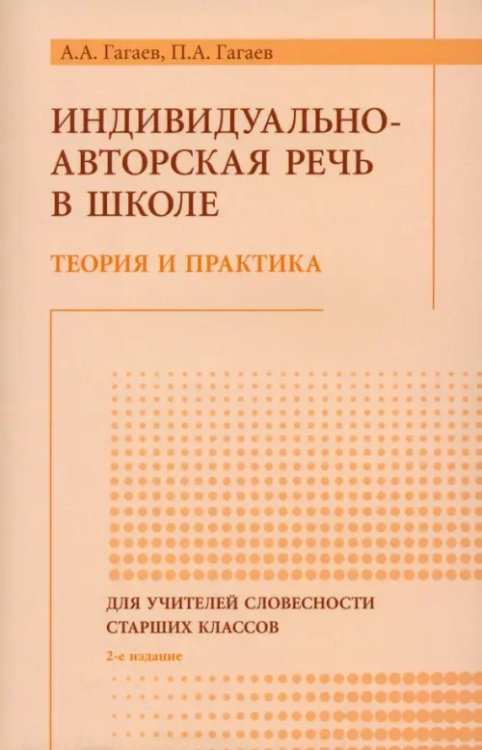 А.А. Гагаев, П.А. Гагаев

ИНДИВИДУАЛЬНО-АВТОРСКАЯ РЕЧЬ В ШКОЛЕ

ТЕОРИЯ И ПРАКТИКА

ДЛЯ УЧИТЕЛЕЙ СЛОВЕСНОСТИ СТАРШИХ КЛАССОВ

2-е издание